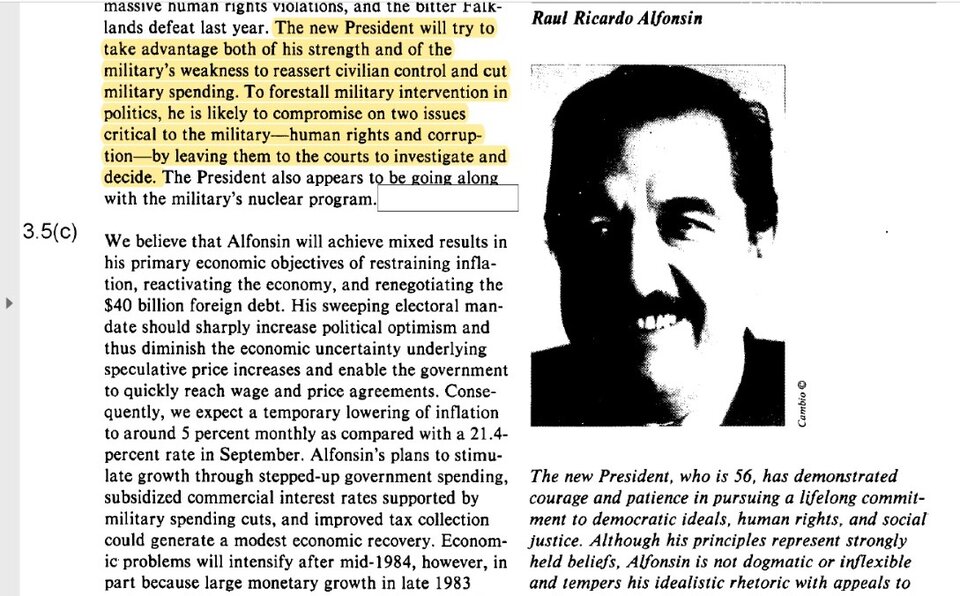 massive human rights violations, and the bitter Falklands defeat last year. The new President will try to take advantage both of his strength and of the military's weakness to reassert civilian control and cut military spending. To forestall military intervention in politics, he is likely to compromise on two issues critical to the military—human rights and corruption—by leaving them to the courts to investigate and decide. The President also appears to be going along with the military's nuclear program.

3.5(c)

We believe that Alfonsin will achieve mixed results in his primary economic objectives of restraining inflation, reactivating the economy, and renegotiating the $40 billion foreign debt. His sweeping electoral mandate should sharply increase political optimism and thus diminish the economic uncertainty underlying speculative price increases and enable the government to quickly reach wage and price agreements. Consequently, we expect a temporary lowering of inflation to around 5 percent monthly as compared with a 21.4-percent rate in September. Alfonsin's plans to stimulate growth through stepped-up government spending, subsidized commercial interest rates supported by military spending cuts, and improved tax collection could generate a modest economic recovery. Economic problems will intensify after mid-1984, however, in part because large monetary growth in late 1983

Raul Ricardo Alfonsin

Cambio ©

The new President, who is 56, has demonstrated courage and patience in pursuing a lifelong commitment to democratic ideals, human rights, and social justice. Although his principles represent strongly held beliefs, Alfonsin is not dogmatic or inflexible and tempers his idealistic rhetoric with appeals to